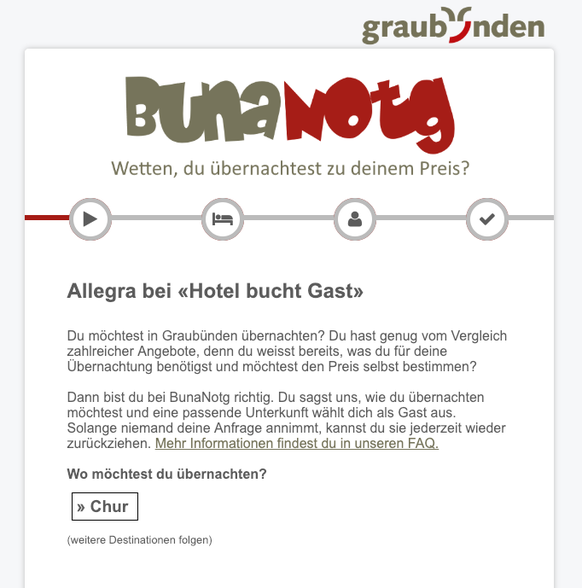 graubünden

BunaNotg

Wetten, du übernachtest zu deinem Preis?

Allegra bei «Hotel bucht Gast»

Du möchtest in Graubünden übernachten? Du hast genug vom Vergleich zahlreicher Angebote, denn du weisst bereits, was du für deine Übernachtung benötigst und möchtest den Preis selbst bestimmen?

Dann bist du bei BunaNotg richtig. Du sagst uns, wie du übernachten möchtest und eine passende Unterkunft wählt dich als Gast aus. Solange niemand deine Anfrage annimmt, kannst du sie jederzeit wieder zurückziehen. Mehr Informationen findest du in unseren FAQ.

Wo möchtest du übernachten?

» Chur

(weitere Destinationen folgen)